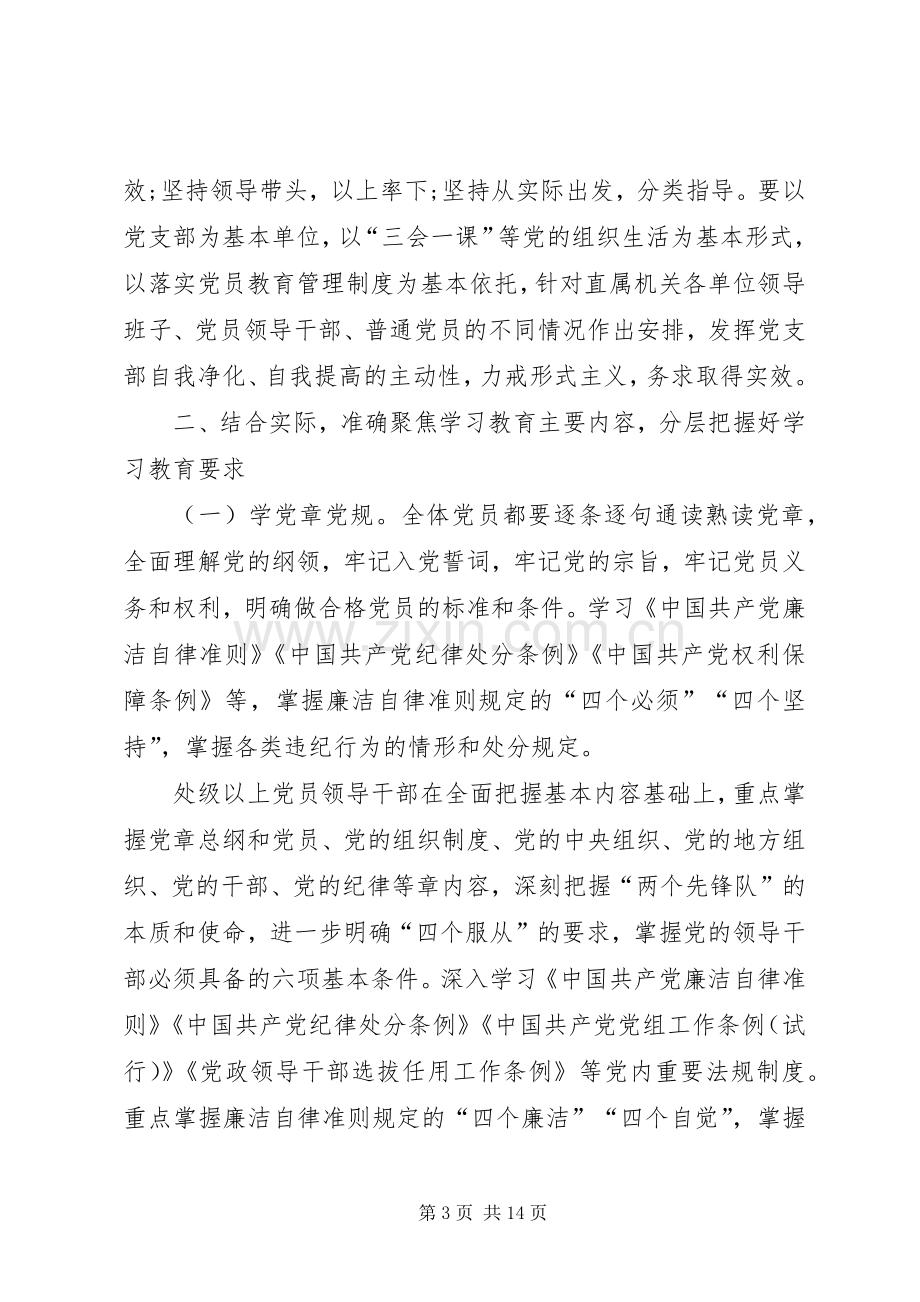 效;坚持领导带头，以上率下;坚持从实际出发，分类指导。要以党支部为基本单位，以“三会一课”等党的组织生活为基本形式，以落实党员教育管理制度为基本依托，针对直属机关各单位领导班子、党员领导干部、普通党员的不同情况作出安排，发挥党支部自我净化、自我提高的主动性，力戒形式主义，务求取得实效。

二、结合实际，准确聚焦学习教育主要内容，分层把握好学习教育要求

（一）学党章党规。全体党员都要逐条逐句通读熟读党章，全面理解党的纲领，牢记入党誓词，牢记党的宗旨，牢记党员义务和权利，明确做合格党员的标准和条件。学习《中国共产党廉洁自律准则》《中国共产党纪律处分条例》《中国共产党权利保障条例》等，掌握廉洁自律准则规定的“四个必须”“四个坚持”，掌握各类违纪行为的情形和处分规定。

处级以上党员领导干部在全面把握基本内容基础上，重点掌握党章总纲和党员、党的组织制度、党的中央组织、党的地方组织、党的干部、党的纪律等章内容，深刻把握“两个先锋队”的本质和使命，进一步明确“四个服从”的要求，掌握党的领导干部必须具备的六项基本条件。深入学习《中国共产党廉洁自律准则》《中国共产党纪律处分条例》《中国共产党党组工作条例（试行）》《党政领导干部选拔任用工作条例》等党内重要法规制度。重点掌握廉洁自律准则规定的“四个廉洁”“四个自觉”，掌握

第3页 共14页

www.zixin.com.cn